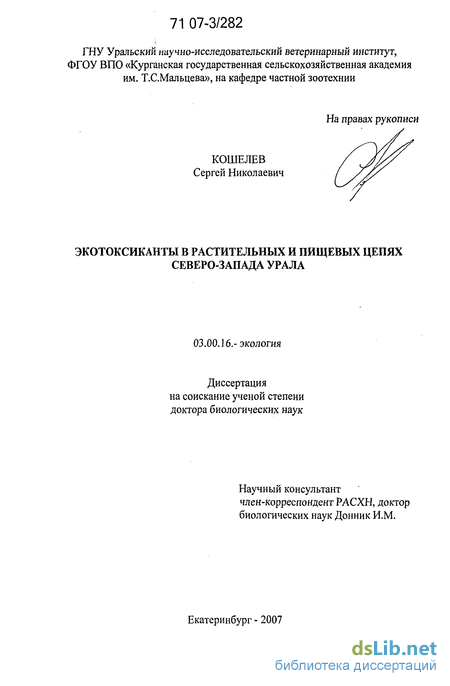 71 07-3/282

ГНУ Уральский научно-исследовательский ветеринарный институт, ФГОУ ВПО «Курганская государственная сельскохозяйственная академия им. Т.С.Мальцева», на кафедре частной зоотехнии

На правах рукописи

КОШЕЛЕВ
Сергей Николаевич

ЭКОТОКСИКАНТЫ В РАСТИТЕЛЬНЫХ И ПИЩЕВЫХ ЦЕПЯХ СЕВЕРО-ЗАПАДА УРАЛА

03.00.16.- экология

Диссертация
на соискание ученой степени
доктора биологических наук

Научный консультант
член-корреспондент РАСХН, доктор биологических наук Донник И.М.

Екатеринбург - 2007

dsLib.net
библиотека диссертаций